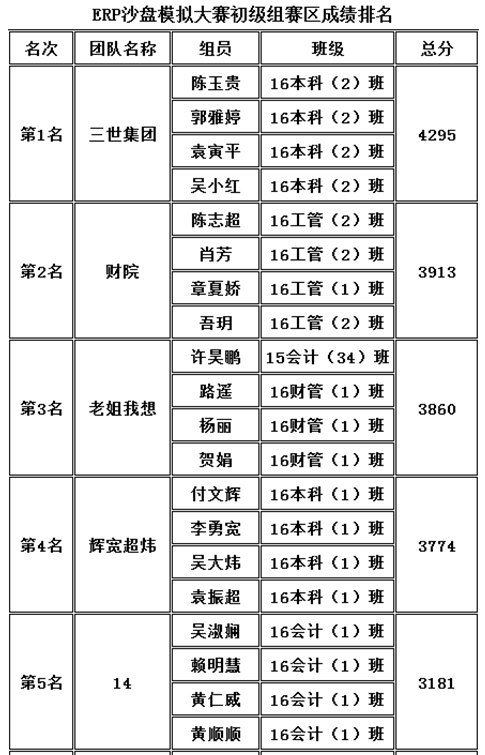 ERP沙盘模拟大赛初级组赛区成绩排名

| 名次 | 团队名称 | 组员 | 班级 | 总分 |
|---|---|---|---|---|
| 第1名 | 三世集团 | 陈玉贵 | 16本科（2）班 | 4295 |
| | | 郭雅婷 | 16本科（2）班 | |
| | | 袁寅平 | 16本科（2）班 | |
| | | 吴小红 | 16本科（2）班 | |
| 第2名 | 财院 | 陈志超 | 16工管（2）班 | 3913 |
| | | 肖芳 | 16工管（2）班 | |
| | | 章夏娇 | 16工管（1）班 | |
| | | 吾玥 | 16工管（2）班 | |
| 第3名 | 老姐我想 | 许昊鹏 | 15会计（34）班 | 3860 |
| | | 路遥 | 16财管（1）班 | |
| | | 杨丽 | 16财管（1）班 | |
| | | 贺娟 | 16财管（1）班 | |
| 第4名 | 辉宽超炜 | 付文辉 | 16本科（1）班 | 3774 |
| | | 李勇宽 | 16本科（1）班 | |
| | | 吴大炜 | 16本科（1）班 | |
| | | 袁振超 | 16本科（1）班 | |
| 第5名 | 14 | 吴淑娴 | 16会计（1）班 | 3181 |
| | | 赖明慧 | 16会计（1）班 | |
| | | 黄仁威 | 16会计（1）班 | |
| | | 黄顺顺 | 16会计（1）班 | |